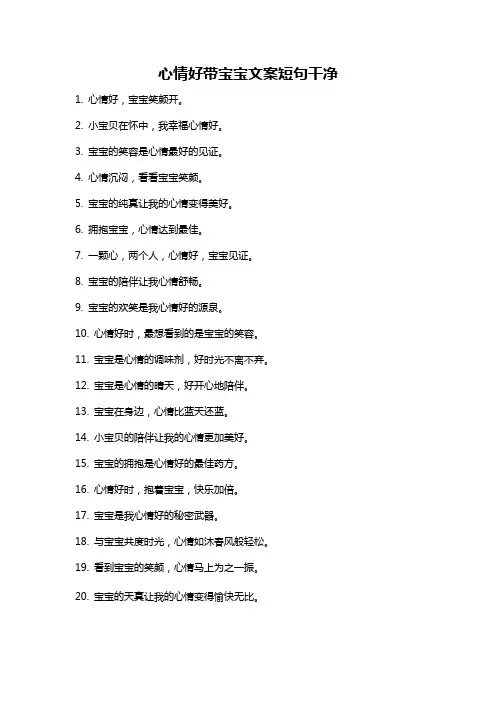 心情好带宝宝文案短句干净

1. 心情好，宝宝笑颜开。

2. 小宝贝在怀中，我幸福心情好。

3. 宝宝的笑容是心情最好的见证。

4. 心情沉闷，看看宝宝笑颜。

5. 宝宝的纯真让我的心情变得美好。

6. 拥抱宝宝，心情达到最佳。

7. 一颗心，两个人，心情好，宝宝见证。

8. 宝宝的陪伴让我心情舒畅。

9. 宝宝的欢笑是我心情好的源泉。

10. 心情好时，最想看到的是宝宝的笑容。

11. 宝宝是心情的调味剂，好时光不离不弃。

12. 宝宝是心情的晴天，好开心地陪伴。

13. 宝宝在身边，心情比蓝天还蓝。

14. 小宝贝的陪伴让我的心情更加美好。

15. 宝宝的拥抱是心情好的最佳药方。

16. 心情好时，抱着宝宝，快乐加倍。

17. 宝宝是我心情好的秘密武器。

18. 与宝宝共度时光，心情如沐春风般轻松。

19. 看到宝宝的笑颜，心情马上为之一振。

20. 宝宝的天真让我的心情变得愉快无比。